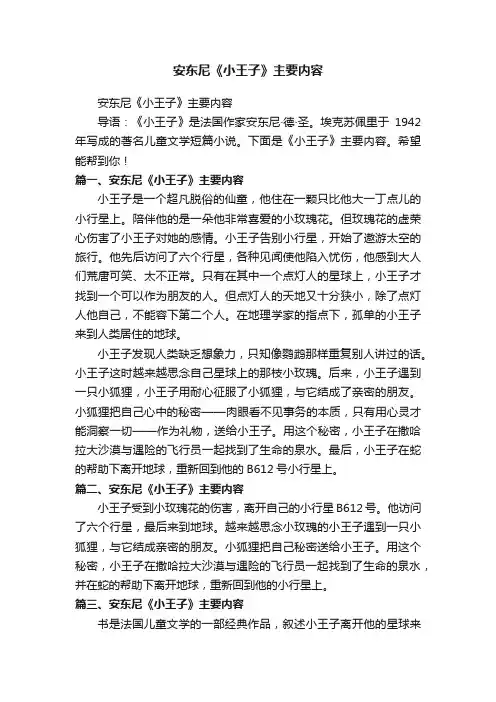 安东尼《小王子》主要内容

安东尼《小王子》主要内容

导语：《小王子》是法国作家安东尼·德·圣。埃克苏佩里于 1942 年写成的著名儿童文学短篇小说。下面是《小王子》主要内容。希望能帮到你！

篇一、安东尼《小王子》主要内容

小王子是一个超凡脱俗的仙童，他住在一颗只比他大一丁点儿的小行星上。陪伴他的是一朵他非常喜爱的小玫瑰花。但玫瑰花的虚荣心伤害了小王子对她的感情。小王子告别小行星，开始了遨游太空的旅行。他先后访问了六个行星，各种见闻使他陷入忧伤，他感到大人们荒唐可笑、太不正常。只有在其中一个点灯人的星球上，小王子才找到一个可以作为朋友的人。但点灯人的天地又十分狭小，除了点灯人他自己，不能容下第二个人。在地理学家的指点下，孤单的小王子来到人类居住的地球。

小王子发现人类缺乏想象力，只知像鹦鹉那样重复别人讲过的话。小王子这时越来越思念自己星球上的那枝小玫瑰。后来，小王子遇到一只小狐狸，小王子用耐心征服了小狐狸，与它结成了亲密的朋友。小狐狸把自己心中的秘密——肉眼看不见事务的本质，只有用心灵才能洞察一切——作为礼物，送给小王子。用这个秘密，小王子在撒哈拉大沙漠与遇险的飞行员一起找到了生命的泉水。最后，小王子在蛇的帮助下离开地球，重新回到他的 B612 号小行星上。

篇二、安东尼《小王子》主要内容

小王子受到小玫瑰花的伤害，离开自己的小行星 B612 号。他访问了六个行星，最后来到地球。越来越思念小玫瑰的小王子遇到一只小狐狸，与它结成亲密的朋友。小狐狸把自己秘密送给小王子。用这个秘密，小王子在撒哈拉大沙漠与遇险的飞行员一起找到了生命的泉水，并在蛇的帮助下离开地球，重新回到他的小行星上。

篇三、安东尼《小王子》主要内容

书是法国儿童文学的一部经典作品，叙述小王子离开他的星球来